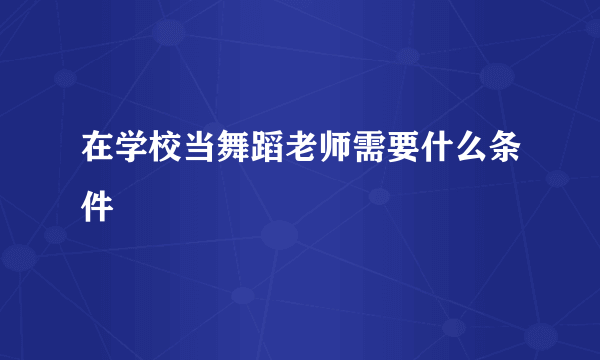 在学校当舞蹈老师需要什么条件